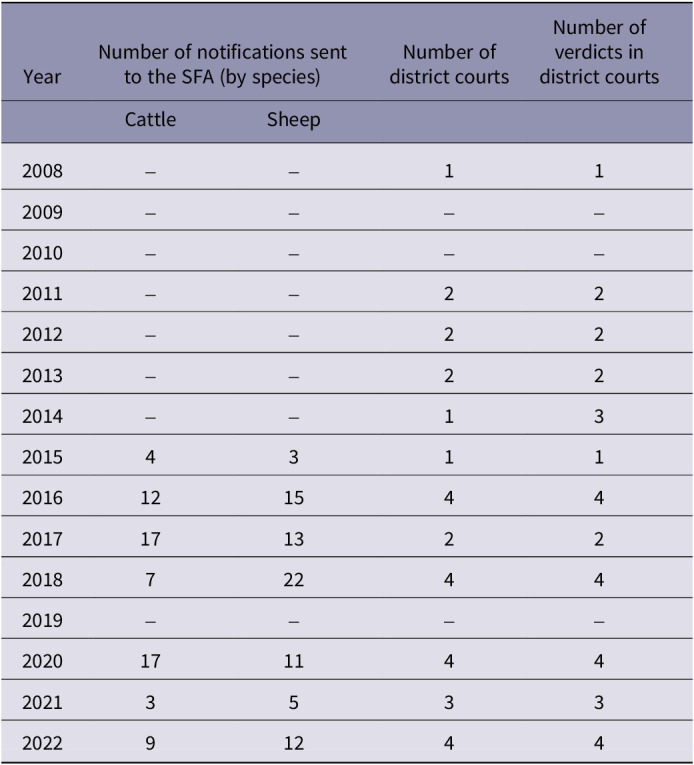 | Year | Number of notifications sent to the SFA (by species) |  | Number of district courts | Number of verdicts in district courts |
|---|---|---|---|---|
|  | Cattle | Sheep |  |  |
| 2008 | – | – | 1 | 1 |
| 2009 | – | – | – | – |
| 2010 | – | – | – | – |
| 2011 | – | – | 2 | 2 |
| 2012 | – | – | 2 | 2 |
| 2013 | – | – | 2 | 2 |
| 2014 | – | – | 1 | 3 |
| 2015 | 4 | 3 | 1 | 1 |
| 2016 | 12 | 15 | 4 | 4 |
| 2017 | 17 | 13 | 2 | 2 |
| 2018 | 7 | 22 | 4 | 4 |
| 2019 | – | – | – | – |
| 2020 | 17 | 11 | 4 | 4 |
| 2021 | 3 | 5 | 3 | 3 |
| 2022 | 9 | 12 | 4 | 4 |